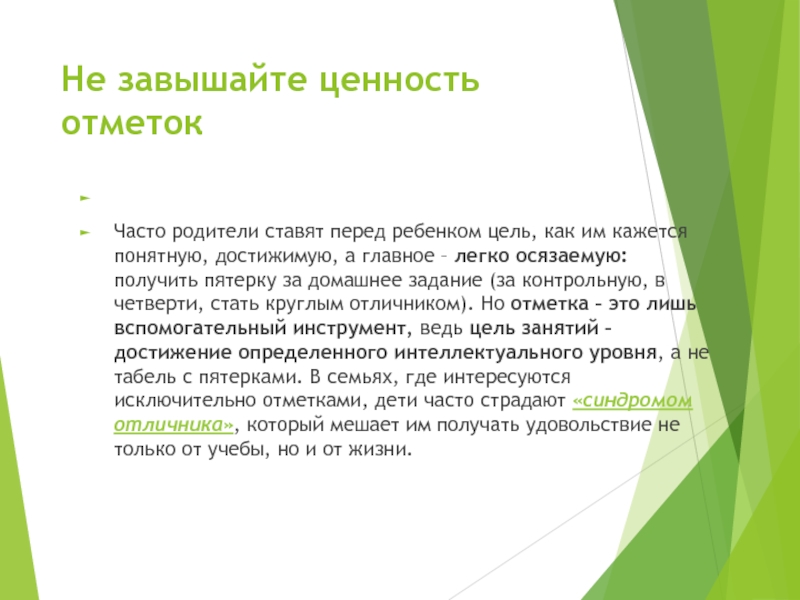 Не завышайте ценность отметок

Часто родители ставят перед ребенком цель, как им кажется понятную, достижимую, а главное – легко осязаемую: получить пятерку за домашнее задание (за контрольную, в четверти, стать круглым отличником). Но отметка – это лишь вспомогательный инструмент, ведь цель занятий – достижение определенного интеллектуального уровня, а не табель с пятерками. В семьях, где интересуются исключительно отметками, дети часто страдают «синдромом отличника», который мешает им получать удовольствие не только от учебы, но и от жизни.